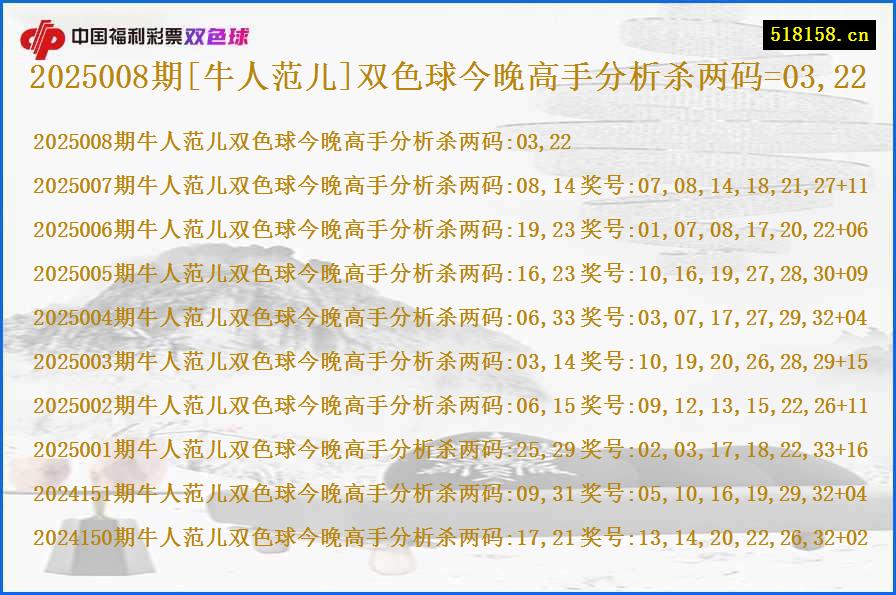 中国福利彩票双色球

518158.cn

2025008期[牛人范儿]双色球今晚高手分析杀两码=03,22

2025008期牛人范儿双色球今晚高手分析杀两码:03,22

2025007期牛人范儿双色球今晚高手分析杀两码:08,14奖号:07,08,14,18,21,27+11

2025006期牛人范儿双色球今晚高手分析杀两码:19,23奖号:01,07,08,17,20,22+06

2025005期牛人范儿双色球今晚高手分析杀两码:16,23奖号:10,16,19,27,28,30+09

2025004期牛人范儿双色球今晚高手分析杀两码:06,33奖号:03,07,17,27,29,32+04

2025003期牛人范儿双色球今晚高手分析杀两码:03,14奖号:10,19,20,26,28,29+15

2025002期牛人范儿双色球今晚高手分析杀两码:06,15奖号:09,12,13,15,22,26+11

2025001期牛人范儿双色球今晚高手分析杀两码:25,29奖号:02,03,17,18,22,33+16

2024151期牛人范儿双色球今晚高手分析杀两码:09,31奖号:05,10,16,19,29,32+04

2024150期牛人范儿双色球今晚高手分析杀两码:17,21奖号:13,14,20,22,26,32+02